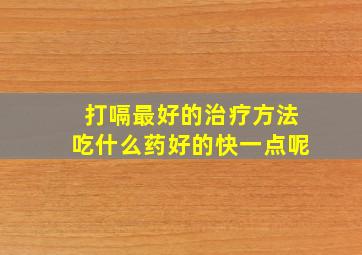 打嗝最好的治疗方法
吃什么药好的快一点呢